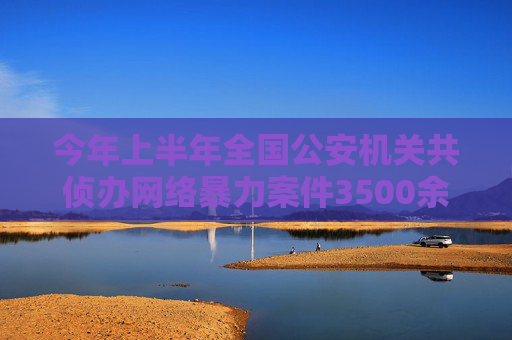 今年上半年全国公安机关共侦办网络暴力案件3500余